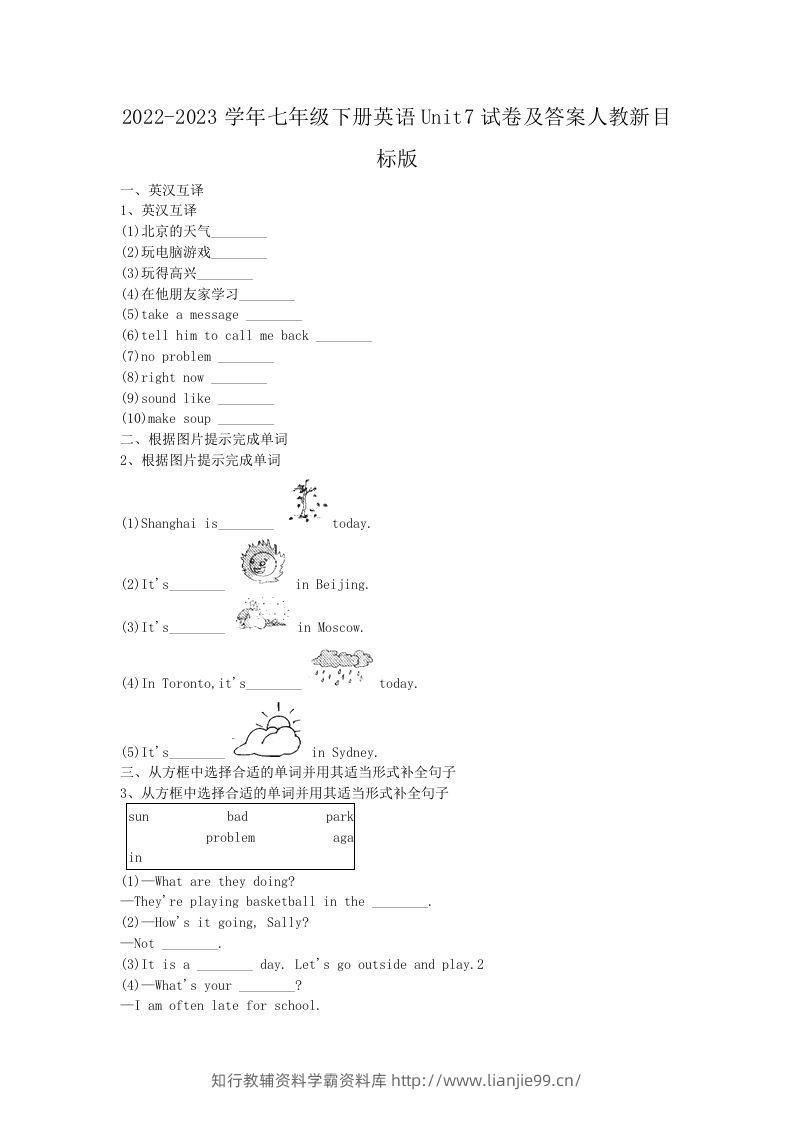 2022-2023学年七年级下册英语Unit7试卷及答案人教新目标版

一、英汉互译

1、英汉互译

(1)北京的天气____

(2)玩电脑游戏____

(3)玩得高兴____

(4)在他朋友家学习____

(5)take a message ____

(6)tell him to call me back ____

(7)no problem ____

(8)right now ____

(9)sound like ____

(10)make soup ____

二、根据图片提示完成单词

2、根据图片提示完成单词

(1)Shanghai is____ today.

(2)It's____ in Beijing.

(3)It's____ in Moscow.

(4)In Toronto,it's____ today.

(5)It's____ in Sydney.

三、从方框中选择合适的单词并用其适当形式补全句子

3、从方框中选择合适的单词并用其适当形式补全句子

sun bad park problem aga in

(1)—What are they doing?

—They're playing basketball in the ____.

(2)—How's it going, Sally?

—Not ____.

(3)It is a ____ day. Let's go outside and play.2

(4)—What's your ____?

—I am often late for school.

知行教辅资料学霸资料库 http://www.lianjie99.cn/